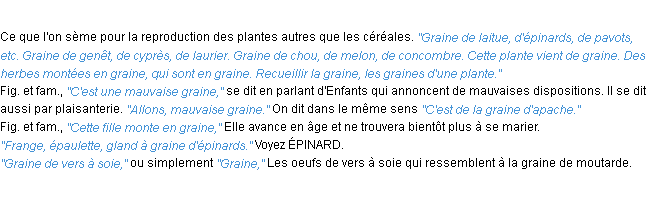 Ce que l'on sème pour la reproduction des plantes autres que les céréales. "Graine de laitue, d'épinards, de pavots, etc. Graine de genêt, de cyprès, de laurier. Graine de chou, de melon, de concombre. Cette plante vient de graine. Des herbes montées en graine, qui sont en graine. Recueillir la graine, les graines d'une plante."
Fig. et fam., "C'est une mauvaise graine," se dit en parlant d'Enfants qui annoncent de mauvaises dispositions. Il se dit aussi par plaisanterie. "Allons, mauvaise graine." On dit dans le même sens "C'est de la graine d'apache."
Fig. et fam., "Cette fille monte en graine," Elle avance en âge et ne trouvera bientôt plus à se marier.
"Frange, épaulette, gland à graine d'épinards." Voyez ÉPINARD.
"Graine de vers à soie," ou simplement "Graine," Les oeufs de vers à soie qui ressemblent à la graine de moutarde.